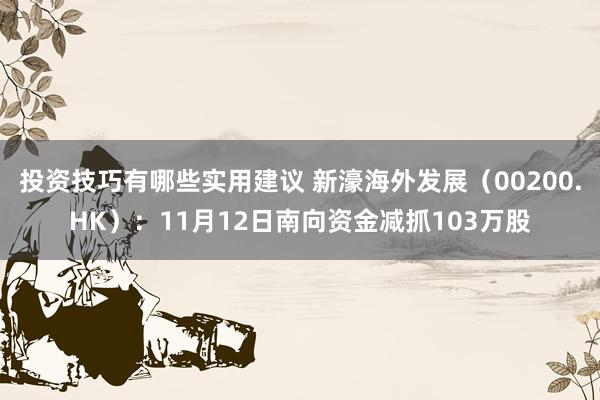 投资技巧有哪些实用建议 新濠海外发展（00200.HK）：11月12日南向资金减抓103万股